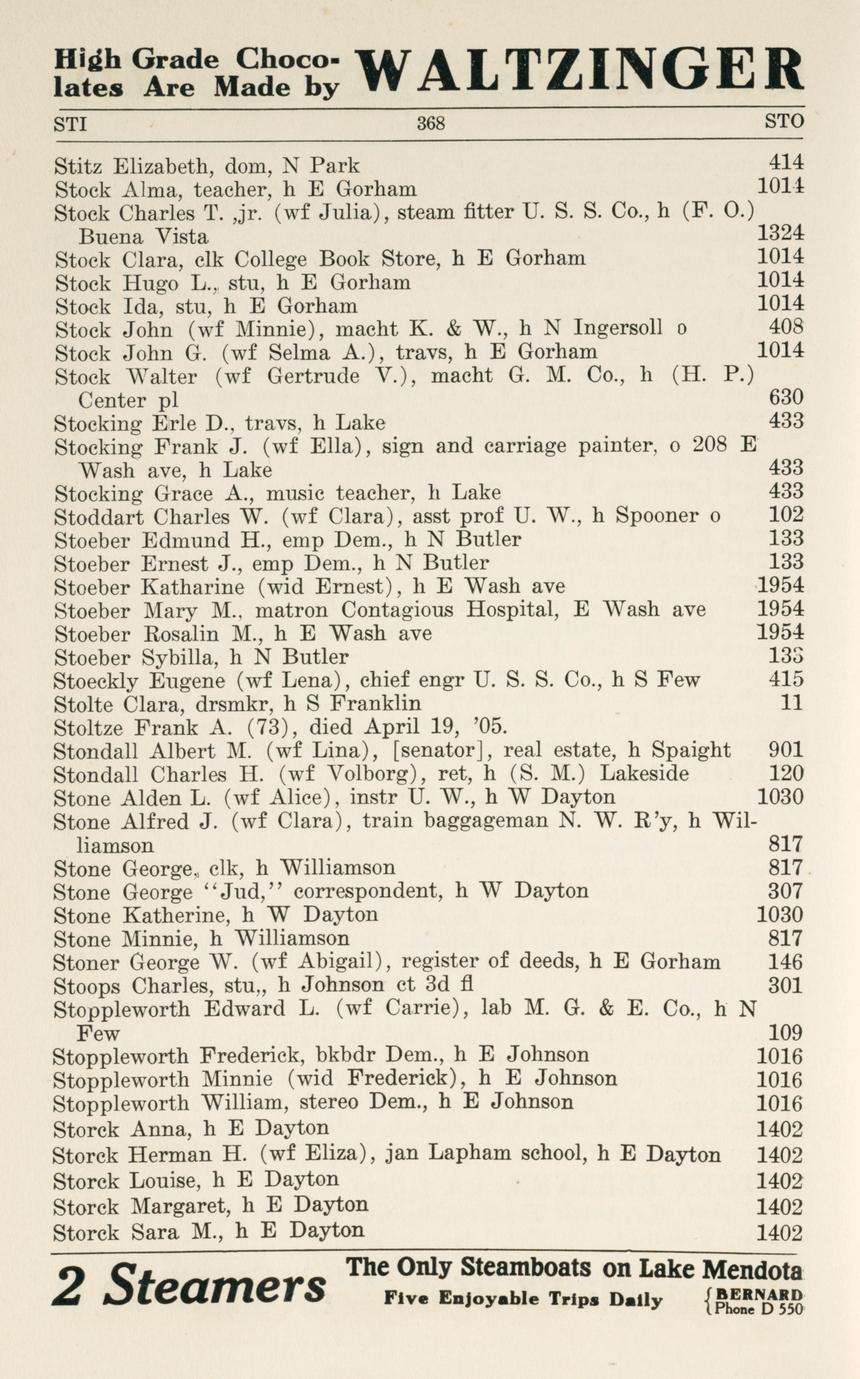 High Grade Chocolates Are Made by WALTZINGER

STI 368 STO

Stitz Elizabeth, dom, N Park 414
Stock Alma, teacher, h E Gorham 1014
Stock Charles T. ,jr. (wf Julia), steam fitter U. S. S. Co., h (F. O.) Buena Vista 1324
Stock Clara, clk College Book Store, h E Gorham 1014
Stock Hugo L., stu, h E Gorham 1014
Stock Ida, stu, h E Gorham 1014
Stock John (wf Minnie), macht K. & W., h N Ingersoll o 408
Stock John G. (wf Selma A.), travs, h E Gorham 1014
Stock Walter (wf Gertrude V.), macht G. M. Co., h (H. P.) Center pl 630
Stocking Erle D., travs, h Lake 433
Stocking Frank J. (wf Ella), sign and carriage painter, o 208 E Wash ave, h Lake 433
Stocking Grace A., music teacher, h Lake 433
Stoddart Charles W. (wf Clara), asst prof U. W., h Spooner o 102
Stoeber Edmund H., emp Dem., h N Butler 133
Stoeber Ernest J., emp Dem., h N Butler 133
Stoeber Katharine (wid Ernest), h E Wash ave 1954
Stoeber Mary M., matron Contagious Hospital, E Wash ave 1954
Stoeber Rosalin M., h E Wash ave 1954
Stoeber Sybilla, h N Butler 133
Stoeckly Eugene (wf Lena), chief engr U. S. S. Co., h S Few 415
Stolte Clara, drsmkr, h S Franklin 11
Stoltze Frank A. (73), died April 19, '05.
Stondall Albert M. (wf Lina), [senator], real estate, h Spaight 901
Stondall Charles H. (wf Volborg), ret, h (S. M.) Lakeside 120
Stone Alden L. (wf Alice), instr U. W., h W Dayton 1030
Stone Alfred J. (wf Clara), train baggageman N. W. R'y, h Williamson 817
Stone George, clk, h Williamson 817
Stone George "Jud," correspondent, h W Dayton 307
Stone Katherine, h W Dayton 1030
Stone Minnie, h Williamson 817
Stoner George W. (wf Abigail), register of deeds, h E Gorham 146
Stoops Charles, stu,, h Johnson ct 3d fl 301
Stoppleworth Edward L. (wf Carrie), lab M. G. & E. Co., h N Few 109
Stoppleworth Frederick, bkbdr Dem., h E Johnson 1016
Stoppleworth Minnie (wid Frederick), h E Johnson 1016
Stoppleworth William, stereo Dem., h E Johnson 1016
Storck Anna, h E Dayton 1402
Storck Herman H. (wf Eliza), jan Lapham school, h E Dayton 1402
Storck Louise, h E Dayton 1402
Storck Margaret, h E Dayton 1402
Storck Sara M., h E Dayton 1402

2 Steamers The Only Steamboats on Lake Mendota Five Enjoyable Trips Daily BERNARD Phone D 550